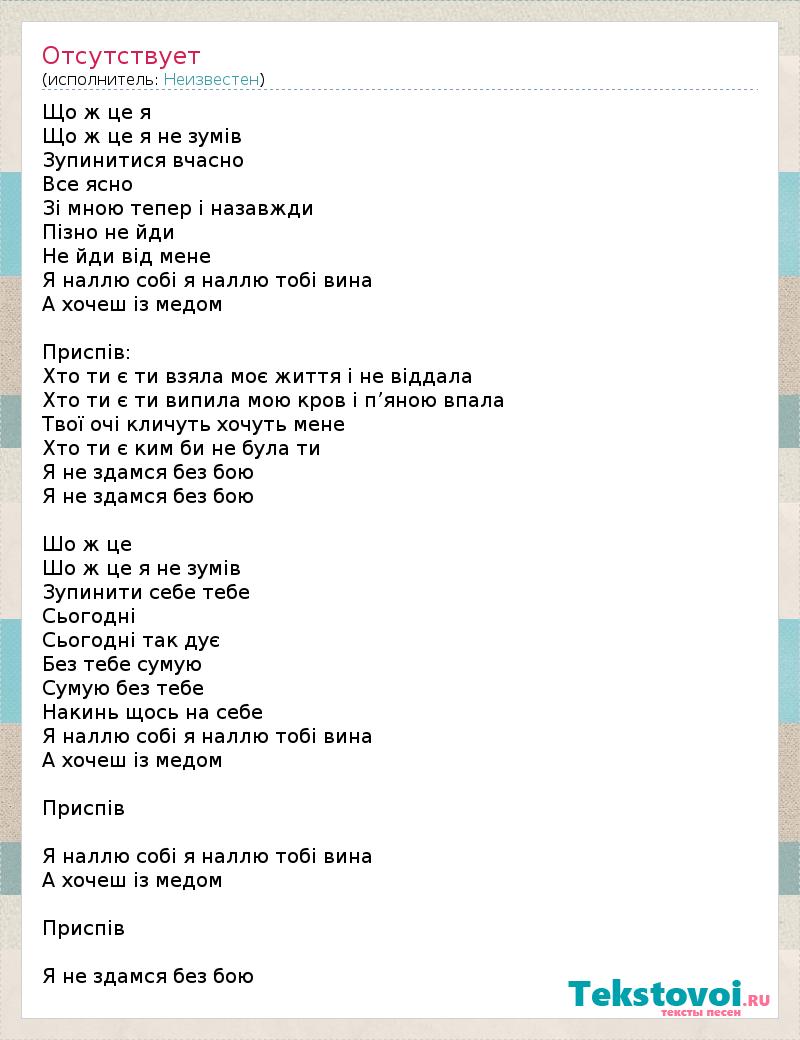 Отсутствует
(исполнитель: Неизвестен)

Що ж це я
Що ж це я не зумів
Зупинитися вчасно
Все ясно
Зі мною тепер і назавжди
Пізно не йди
Не йди від мене
Я наллю собі я наллю тобі вина
А хочеш із медом

Приспів:
Хто ти є ти взяла моє життя і не віддала
Хто ти є ти випила мою кров і п’яною впала
Твої очі кличуть хочуть мене
Хто ти є ким би не була ти
Я не здамся без бою
Я не здамся без бою

Шо ж це
Шо ж це я не зумів
Зупинити себе тебе
Сьогодні
Сьогодні так дує
Без тебе сумую
Сумую без тебе
Накинь щось на себе
Я наллю собі я наллю тобі вина
А хочеш із медом

Приспів

Я наллю собі я наллю тобі вина
А хочеш із медом

Приспів

Я не здамся без бою

Tekstovoi.RU
тексты песен